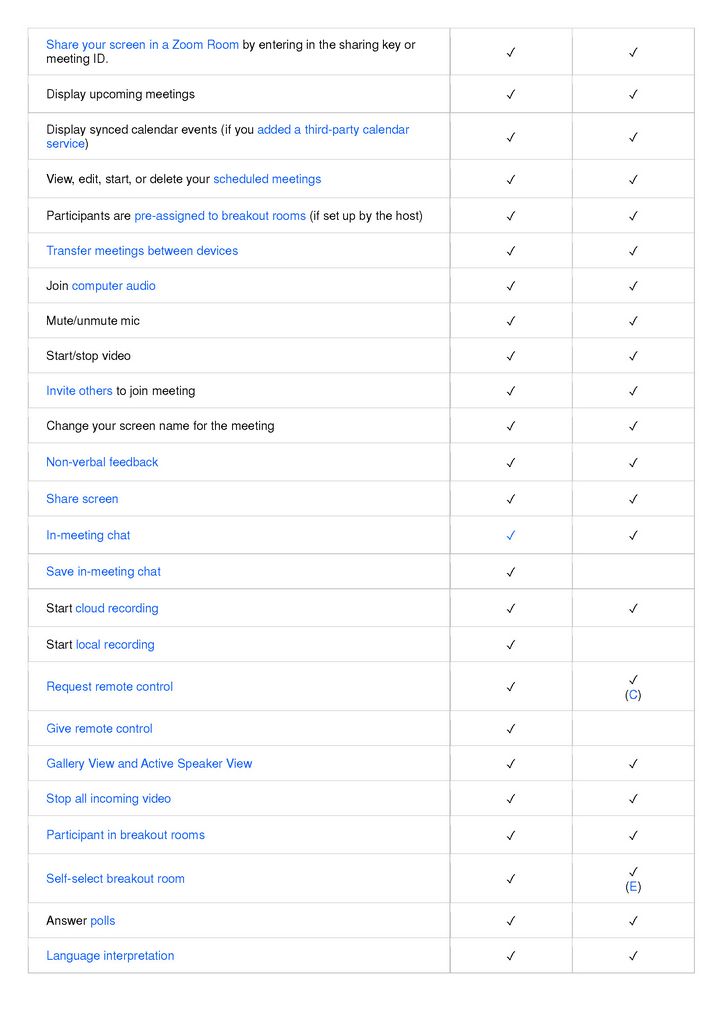 | Share your screen in a Zoom Room by entering in the sharing key or meeting ID. | ✓ | ✓ |
|---|---|---|
| Display upcoming meetings | ✓ | ✓ |
| Display synced calendar events (if you added a third-party calendar service) | ✓ | ✓ |
| View, edit, start, or delete your scheduled meetings | ✓ | ✓ |
| Participants are pre-assigned to breakout rooms (if set up by the host) | ✓ | ✓ |
| Transfer meetings between devices | ✓ | ✓ |
| Join computer audio | ✓ | ✓ |
| Mute/unmute mic | ✓ | ✓ |
| Start/stop video | ✓ | ✓ |
| Invite others to join meeting | ✓ | ✓ |
| Change your screen name for the meeting | ✓ | ✓ |
| Non-verbal feedback | ✓ | ✓ |
| Share screen | ✓ | ✓ |
| In-meeting chat | ✓ | ✓ |
| Save in-meeting chat | ✓ | |
| Start cloud recording | ✓ | ✓ |
| Start local recording | ✓ | |
| Request remote control | ✓ | ✓ (C) |
| Give remote control | ✓ | |
| Gallery View and Active Speaker View | ✓ | ✓ |
| Stop all incoming video | ✓ | ✓ |
| Participant in breakout rooms | ✓ | ✓ |
| Self-select breakout room | ✓ | ✓ (E) |
| Answer polls | ✓ | ✓ |
| Language interpretation | ✓ | ✓ |